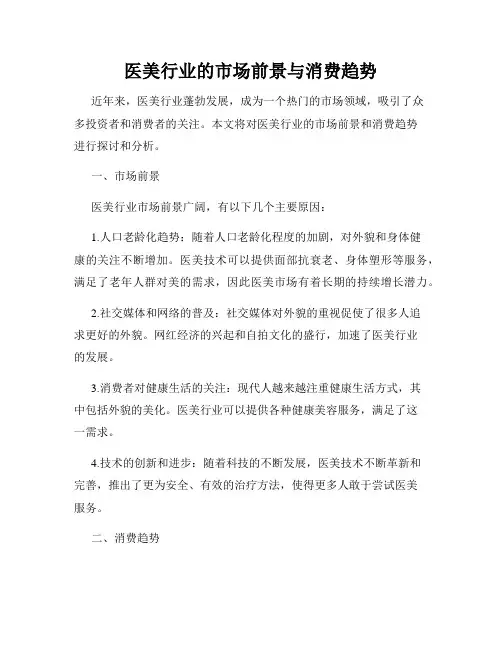 医美行业的市场前景与消费趋势

近年来，医美行业蓬勃发展，成为一个热门的市场领域，吸引了众多投资者和消费者的关注。本文将对医美行业的市场前景和消费趋势进行探讨和分析。

一、市场前景

医美行业市场前景广阔，有以下几个主要原因：

1.人口老龄化趋势：随着人口老龄化程度的加剧，对外貌和身体健康的关注不断增加。医美技术可以提供面部抗衰老、身体塑形等服务，满足了老年人群对美的需求，因此医美市场有着长期的持续增长潜力。

2.社交媒体和网络的普及：社交媒体对外貌的重视促使了很多人追求更好的外貌。网红经济的兴起和自拍文化的盛行，加速了医美行业的发展。

3.消费者对健康生活的关注：现代人越来越注重健康生活方式，其中包括外貌的美化。医美行业可以提供各种健康美容服务，满足了这一需求。

4.技术的创新和进步：随着科技的不断发展，医美技术不断革新和完善，推出了更为安全、有效的治疗方法，使得更多人敢于尝试医美服务。

二、消费趋势